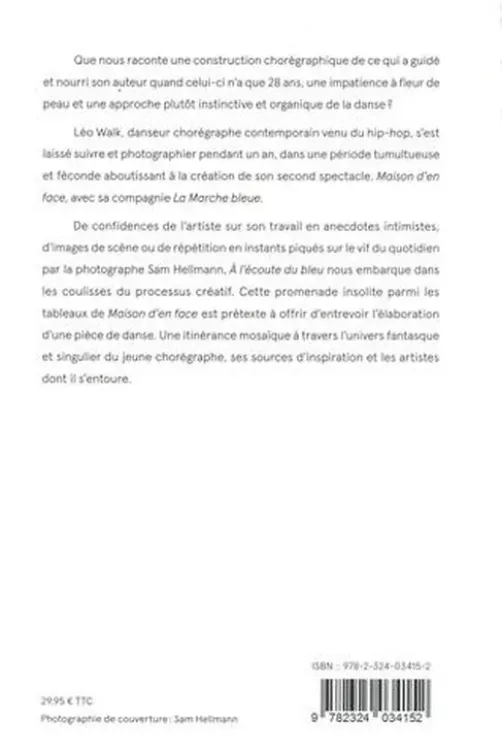 Que nous raconte une construction chorégraphique de ce qui a guidé et nourri son auteur quand celui-ci n'a que 28 ans, une impatience à fleur de peau et une approche plutôt instinctive et organique de la danse ?

Léo Walk, danseur chorégraphe contemporain venu du hip-hop, s'est laissé suivre et photographier pendant un an, dans une période tumultueuse et féconde aboutissant à la création de son second spectacle, Maison d'en face, avec sa compagnie La Marche bleue.

De confidences de l'artiste sur son travail en anecdotes intimistes, d'images de scène ou de répétition en instants piqués sur le vif du quotidien par la photographe Sam Hellmann, À l'écoute du bleu nous embarque dans les coulisses du processus créatif. Cette promenade insolite parmi les tableaux de Maison d'en face est prétexte à offrir d'entrevoir l'élaboration d'une pièce de danse. Une itinérance mosaïque à travers l'univers fantasque et singulier du jeune chorégraphe, ses sources d'inspiration et les artistes dont il s'entoure.

ISBN : 978-2-324-03415-2

29,95 € TTC

Photographie de couverture : Sam Hellmann

9 782324 034152